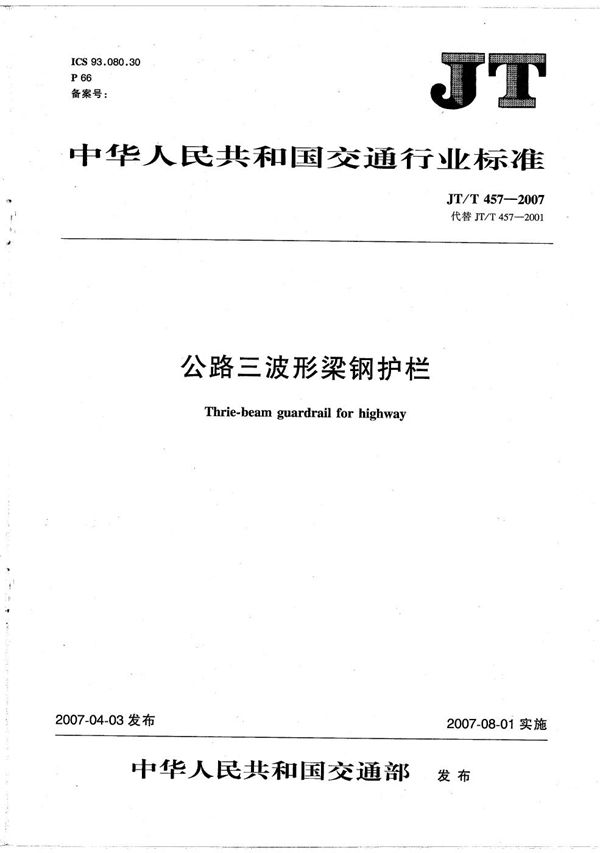 ICS 93.080.30
P 66
备案号：

JT

中华人民共和国交通行业标准

JT/T 457—2007
代替 JT/T 457—2001

公路三波形梁钢护栏

Thrie-beam guardrail for highway

2007-04-03 发布

2007-08-01 实施

中华人民共和国交通部 发布